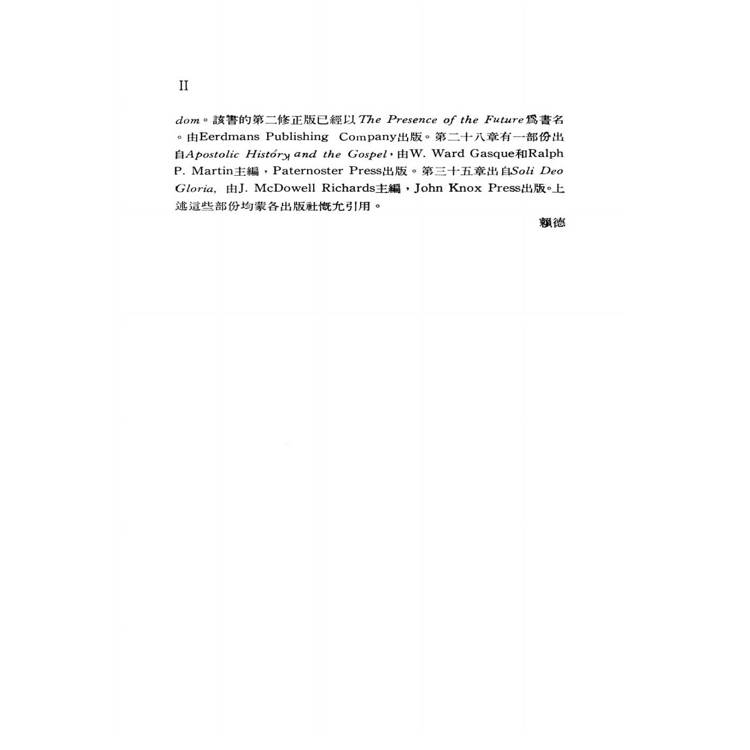 II

dom。該書的第二修正版已經以The Presence of the Future爲書名。由Eerdmans Publishing Company出版。第二十八章有一部份出自Apostolic History and the Gospel，由W. Ward Gasque和Ralph P. Martin主編，Paternoster Press出版。第三十五章出自Soli Deo Gloria，由J. McDowell Richards主編，John Knox Press出版。上述這些部份均蒙各出版社慨允引用。

賴德